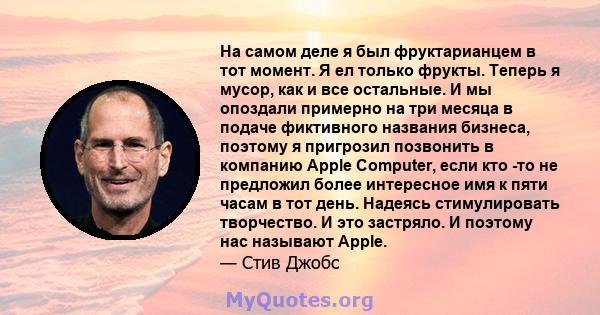 На самом деле я был фруктарианцем в тот момент. Я ел только фрукты. Теперь я мусор, как и все остальные. И мы опоздали примерно на три месяца в подаче фиктивного названия бизнеса, поэтому я пригрозил позвонить в компанию Apple Computer, если кто -то не предложил более интересное имя к пяти часам в тот день. Надеясь стимулировать творчество. И это застряло. И поэтому нас называют Apple.
— Стив Джобс

MyQuotes.org